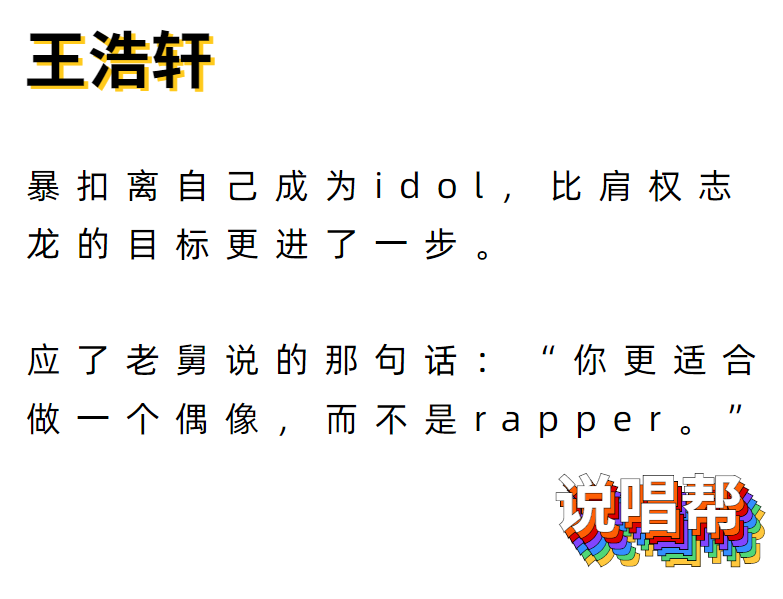 王浩轩

暴扣离自己成为idol，比肩权志龙的目标更进了一步。

应了老舅说的那句话：“你更适合做一个偶像，而不是rapper。”

说唱帮